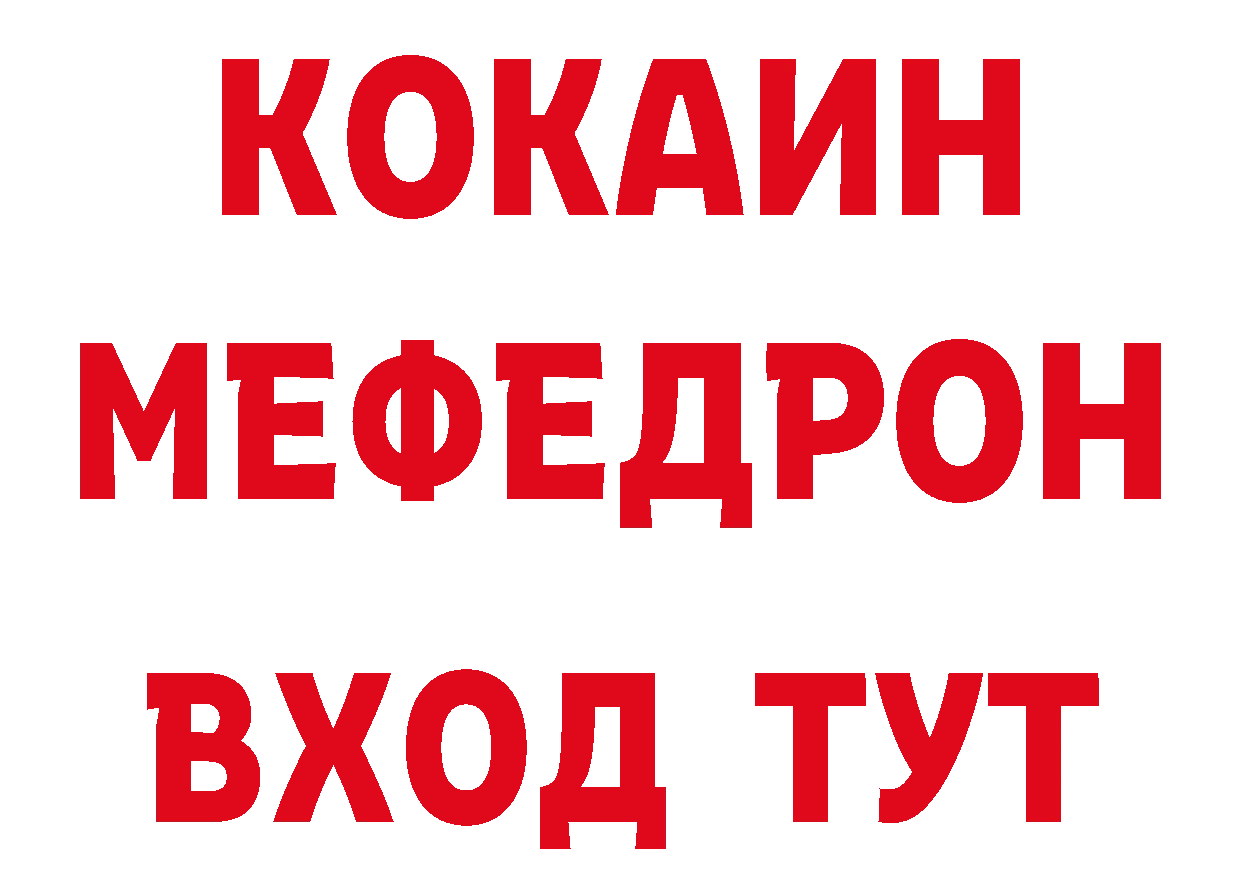 КОКАИН
МЕФЕДРОН
ВХОД ТУТ